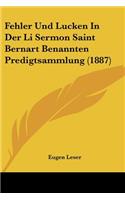 Fehler Und Lucken In Der Li Sermon Saint Bernart Benannten Predigtsammlung (1887)

Eugen Leser